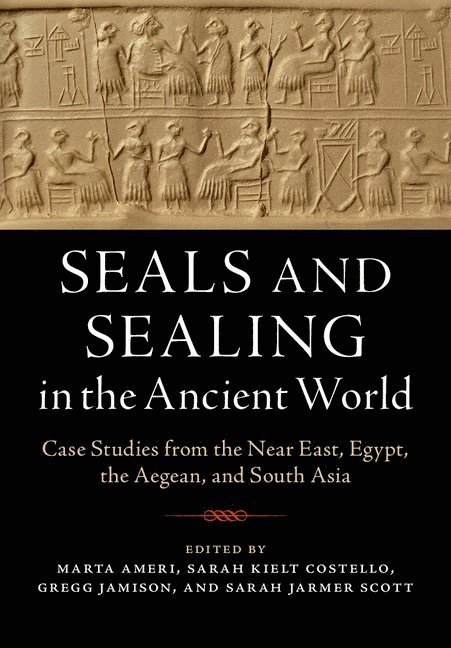 SEALS AND SEALING in the Ancient World

Case Studies from the Near East, Egypt, the Aegean, and South Asia

EDITED BY
MARTA AMERI, SARAH KIELT COSTELLO, GREGG JAMISON, AND SARAH JARMER SCOTT